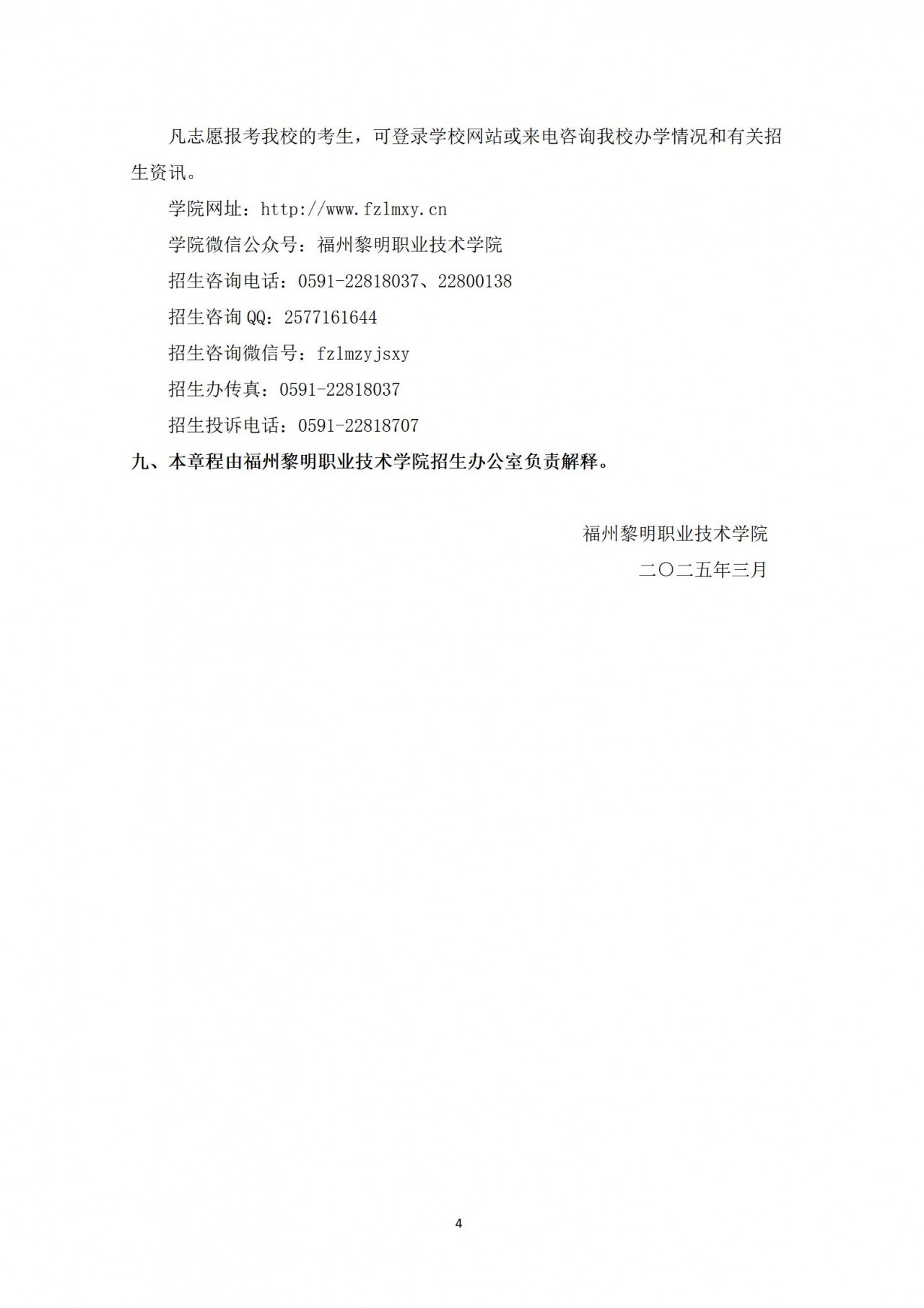 凡志愿报考我校的考生，可登录学校网站或来电咨询我校办学情况和有关招生资讯。

学院网址：http://www.fzlmxy.cn

学院微信公众号：福州黎明职业技术学院

招生咨询电话：0591-22818037、22800138

招生咨询 QQ：2577161644

招生咨询微信号：fzlmzyjsxy

招生办传真：0591-22818037

招生投诉电话：0591-22818707

九、本章程由福州黎明职业技术学院招生办公室负责解释。

福州黎明职业技术学院

二〇二五年三月

4